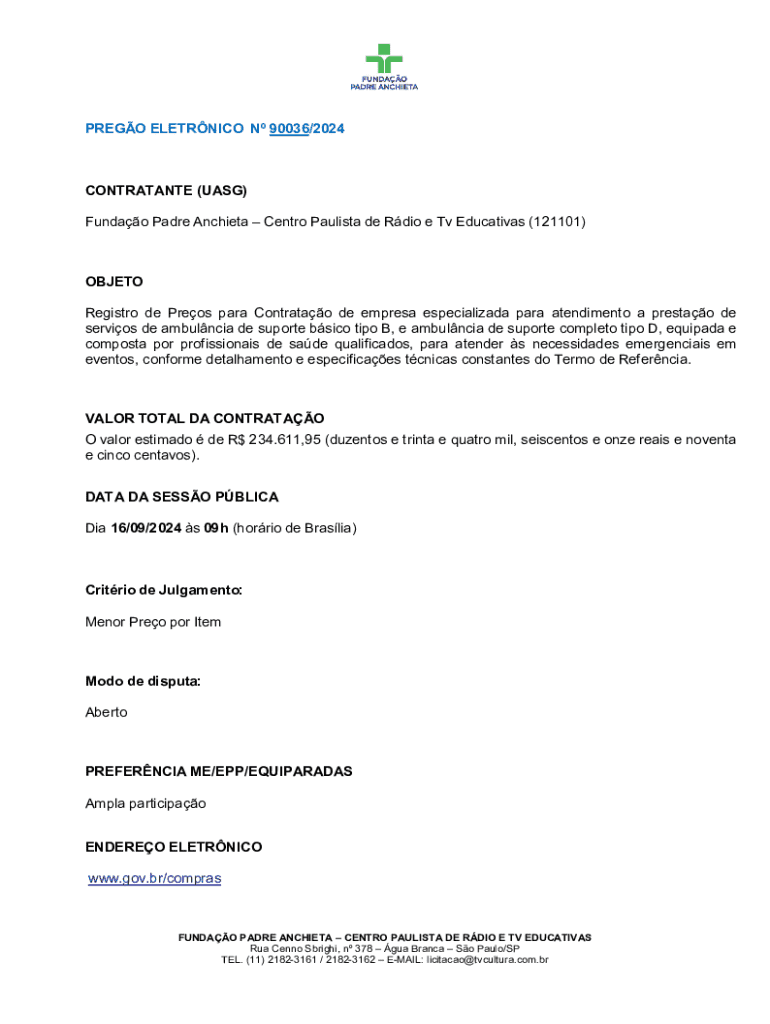 FUNDAÇÃO PADRE ANCHIETA

PREGÃO ELETRÔNICO Nº 90036/2024

CONTRATANTE (UASG)

Fundação Padre Anchieta – Centro Paulista de Rádio e Tv Educativas (121101)

OBJETO

Registro de Preços para Contratação de empresa especializada para atendimento a prestação de serviços de ambulância de suporte básico tipo B, e ambulância de suporte completo tipo D, equipada e composta por profissionais de saúde qualificados, para atender às necessidades emergenciais em eventos, conforme detalhamento e especificações técnicas constantes do Termo de Referência.

VALOR TOTAL DA CONTRATAÇÃO

O valor estimado é de R$ 234.611,95 (duzentos e trinta e quatro mil, seiscentos e onze reais e noventa e cinco centavos).

DATA DA SESSÃO PÚBLICA

Dia 16/09/2024 às 09h (horário de Brasília)

Critério de Julgamento:

Menor Preço por Item

Modo de disputa:

Aberto

PREFERÊNCIA ME/EPP/EQUIPARADAS

Ampla participação

ENDEREÇO ELETRÔNICO

www.gov.br/compras

FUNDAÇÃO PADRE ANCHIETA – CENTRO PAULISTA DE RÁDIO E TV EDUCATIVAS
Rua Cenno Sbrighi, nº 378 – Água Branca – São Paulo/SP
TEL. (11) 2182-3161 / 2182-3162 – E-MAIL: licitacao@tvcultura.com.br